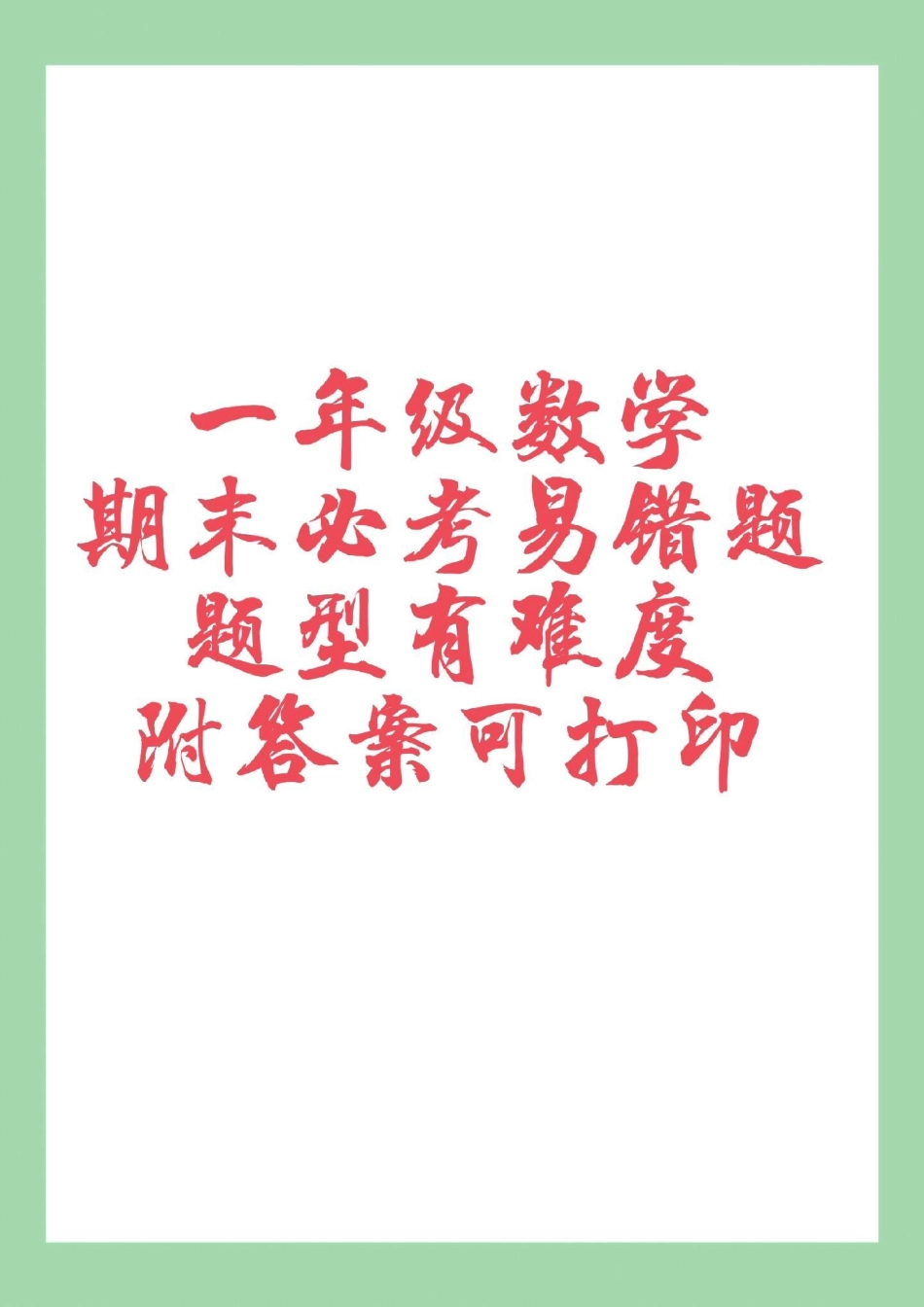 一年级数学
期末必考易错题
题型有难度
附答案可打印